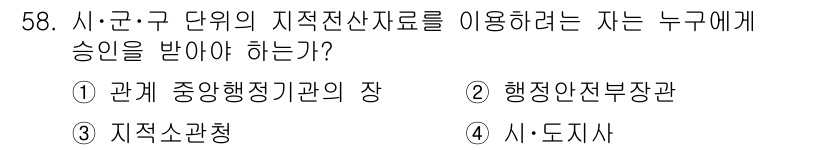 58. 시·군·구 단위의 지적전산자료를 이용하려는 자는 누구에게 승인을 받아야 하는가?

① 관계 중앙행정기관의 장

② 행정안전부장관

③ 지적소관청

④ 시·도지사